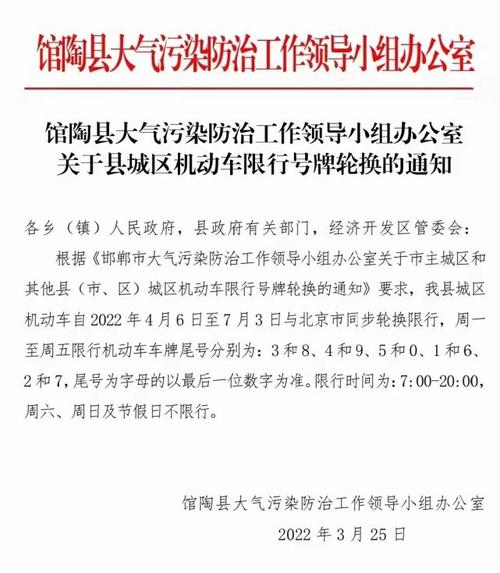 馆陶县大气污染防治工作领导小组办公室

馆陶县大气污染防治工作领导小组办公室
关于县城区机动车限行号牌轮换的通知

各乡（镇）人民政府，县政府有关部门，经济开发区管委会：

根据《邯郸市大气污染防治工作领导小组办公室关于市主城区和其他县（市、区）城区机动车限行号牌轮换的通知》要求，我县城区机动车自2022年4月6日至7月3日与北京市同步轮换限行，周一至周五限行机动车车牌尾号分别为：3和8、4和9、5和0、1和6、2和7，尾号为字母的以最后一位数字为准。限行时间为：7:00-20:00，周六、周日及节假日不限行。

馆陶县大气污染防治工作领导小组办公室
2022年3月25日